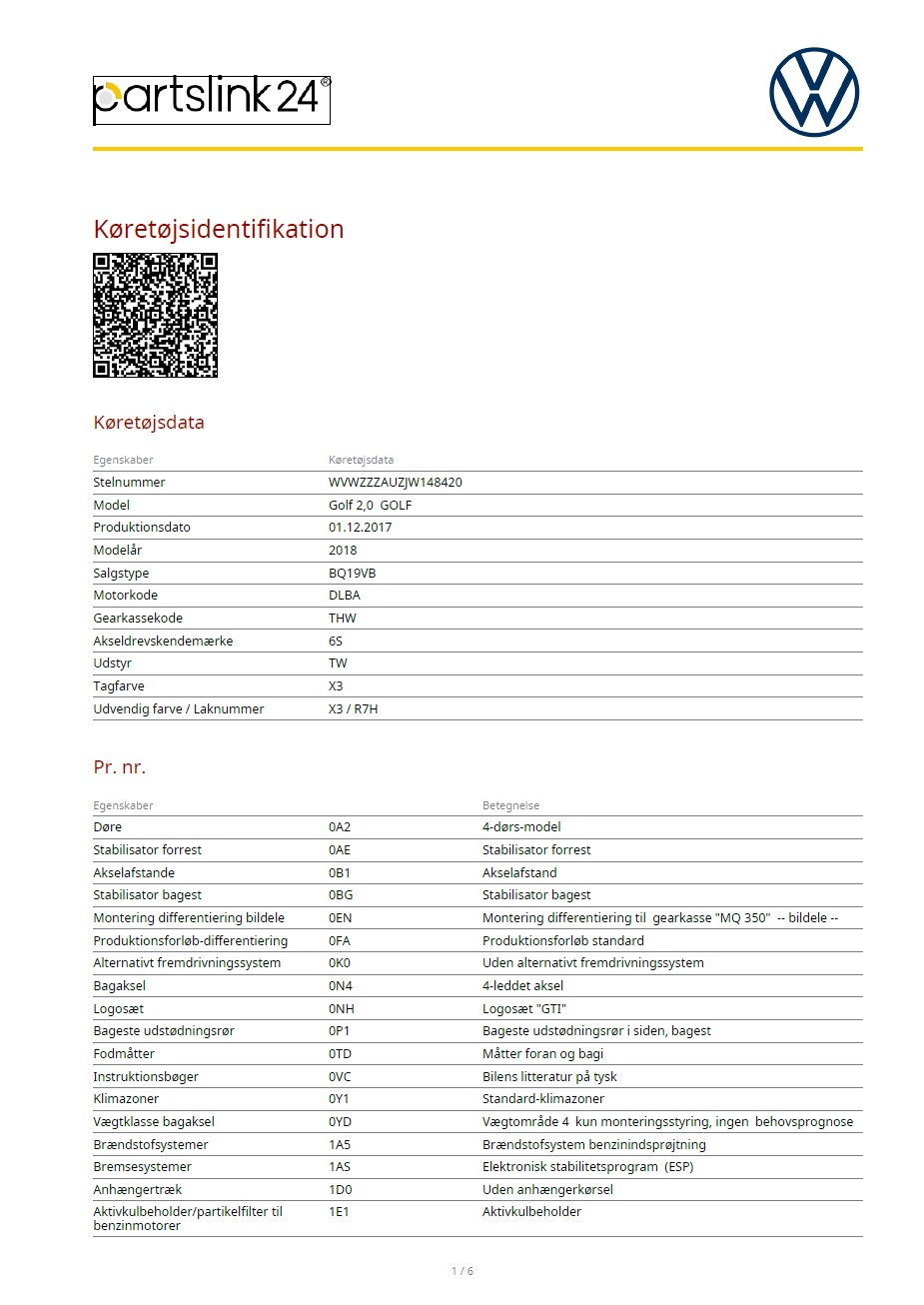 partslink24®

Køretøjsidentifikation

Køretøjsdata

| Egenskaber | Køretøjsdata |
|---|---|
| Stelnummer | WVWZZZAUZJW148420 |
| Model | Golf 2,0 GOLF |
| Produktionsdato | 01.12.2017 |
| Modelår | 2018 |
| Salgstype | BQ19VB |
| Motorkode | DLBA |
| Gearkassekode | THW |
| Akseldrevskendemærke | 6S |
| Udstyr | TW |
| Tagfarve | X3 |
| Udvendig farve / Laknummer | X3 / R7H |

Pr. nr.

| Egenskaber | | Betegnelse |
|---|---|---|
| Døre | 0A2 | 4-dørs-model |
| Stabilisator forrest | 0AE | Stabilisator forrest |
| Akselafstande | 0B1 | Akselafstand |
| Stabilisator bagest | 0BG | Stabilisator bagest |
| Montering differentiering bildele | 0EN | Montering differentiering til gearkasse "MQ 350" -- bildele -- |
| Produktionsforløb-differentiering | 0FA | Produktionsforløb standard |
| Alternativt fremdrivningssystem | 0K0 | Uden alternativt fremdrivningssystem |
| Bagaksel | 0N4 | 4-leddet aksel |
| Logosæt | 0NH | Logosæt "GTI" |
| Bageste udstødningsrør | 0P1 | Bageste udstødningsrør i siden, bagest |
| Fodmåtter | 0TD | Måtter foran og bagi |
| Instruktionsbøger | 0VC | Bilens litteratur på tysk |
| Klimazoner | 0Y1 | Standard-klimazoner |
| Vægtklasse bagaksel | 0YD | Vægtområde 4 kun monteringsstyring, ingen behovsprognose |
| Brændstofsystemer | 1A5 | Brændstofsystem benzinindsprøjtning |
| Bremsesystemer | 1AS | Elektronisk stabilitetsprogram (ESP) |
| Anhængertræk | 1D0 | Uden anhængerkørsel |
| Aktivkulbeholder/partikelfilter til benzinmotorer | 1E1 | Aktivkulbeholder |

1 / 6